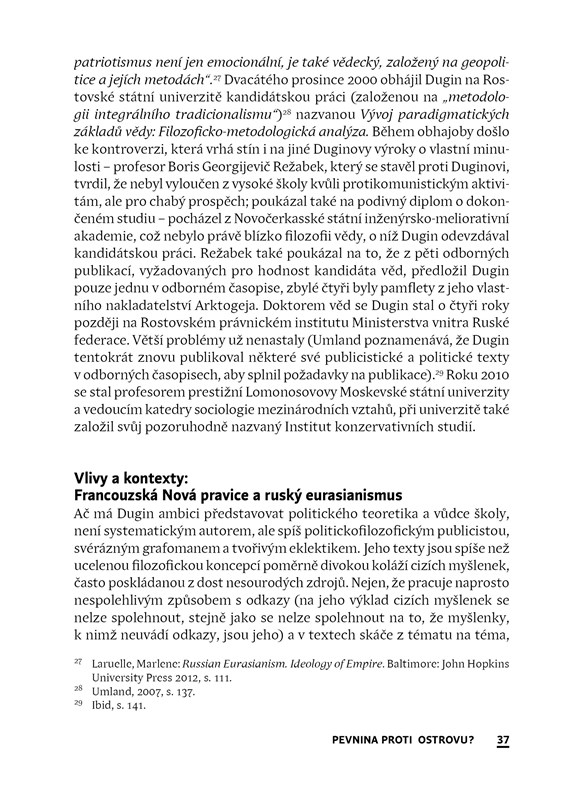 patriotismus není jen emocionální, je také vědecký, založený na geopolitice a jejích metodách“.$^{27}$ Dvacátého prosince 2000 obhájil Dugin na Rostovské státní univerzitě kandidátskou práci (založenou na „metodologii integrálního tradicionalismu“)$^{28}$ nazvanou Vývoj paradigmatických základů vědy: Filozoficko-metodologická analýza. Během obhajoby došlo ke kontroverzi, která vrhá stín i na jiné Duginovy výroky o vlastní minulosti – profesor Boris Georgijevič Režabek, který se stavěl proti Duginovi, tvrdil, že nebyl vyloučen z vysoké školy kvůli protikomunistickým aktivitám, ale pro chabý prospěch; poukázal také na podivný diplom o dokončeném studiu – pocházel z Novočerkasské státní inženýrsko-meliorativní akademie, což nebylo právě blízko filozofii vědy, o níž Dugin odevzdával kandidátskou práci. Režabek také poukázal na to, že z pěti odborných publikací, vyžadovaných pro hodnost kandidáta věd, předložil Dugin pouze jednu v odborném časopise, zbylé čtyři byly pamflety z jeho vlastního nakladatelství Arktogeja. Doktorem věd se Dugin stal o čtyři roky později na Rostovském právnickém institutu Ministerstva vnitra Ruské federace. Větší problémy už nenastaly (Umland poznamenává, že Dugin tentokrát znovu publikoval některé své publicistické a politické texty v odborných časopisech, aby splnil požadavky na publikace).$^{29}$ Roku 2010 se stal profesorem prestižní Lomonosovovy Moskevské státní univerzity a vedoucím katedry sociologie mezinárodních vztahů, při univerzitě také založil svůj pozoruhodně nazvaný Institut konzervativních studií.

Vlivy a kontexty:
Francouzská Nová pravice a ruský eurasianismus

Ač má Dugin ambici představovat politického teoretika a vůdce školy, není systematickým autorem, ale spíš politickofilozofickým publicistou, svérázným grafomanem a tvořivým eklektikem. Jeho texty jsou spíše než ucelenou filozofickou koncepcí poměrně divokou koláží cizích myšlenek, často poskládanou z dost nesourodých zdrojů. Nejen, že pracuje naprosto nespolehlivým způsobem s odkazy (na jeho výklad cizích myšlenek se nelze spolehnout, stejně jako se nelze spolehnout na to, že myšlenky, k nimž neuvádí odkazy, jsou jeho) a v textech skáče z tématu na téma,

$^{27}$ Laruelle, Marlene: Russian Eurasianism. Ideology of Empire. Baltimore: John Hopkins University Press 2012, s. 111.
$^{28}$ Umland, 2007, s. 137.
$^{29}$ Ibid, s. 141.

PEVNINA PROTI OSTROVU? 37